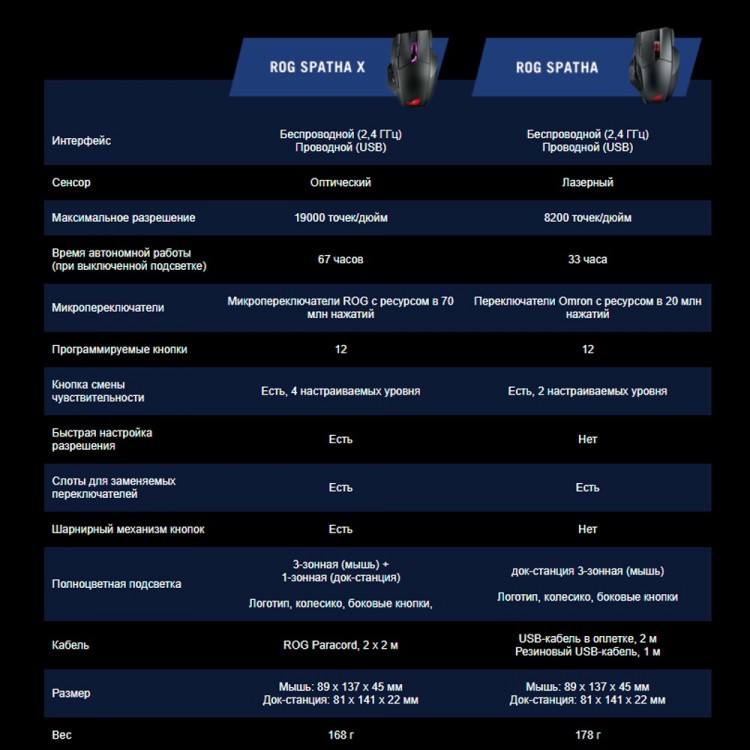 | | ROG SPATHA X | ROG SPATHA |
|---|---|---|
| Интерфейс | Беспроводной (2,4 ГГц) Проводной (USB) | Беспроводной (2,4 ГГц) Проводной (USB) |
| Сенсор | Оптический | Лазерный |
| Максимальное разрешение | 19000 точек/дюйм | 8200 точек/дюйм |
| Время автономной работы (при выключенной подсветке) | 67 часов | 33 часа |
| Микропереключатели | Микропереключатели ROG с ресурсом в 70 млн нажатий | Переключатели Omron с ресурсом в 20 млн нажатий |
| Программируемые кнопки | 12 | 12 |
| Кнопка смены чувствительности | Есть, 4 настраиваемых уровня | Есть, 2 настраиваемых уровня |
| Быстрая настройка разрешения | Есть | Нет |
| Слоты для заменяемых переключателей | Есть | Есть |
| Шарнирный механизм кнопок | Есть | Нет |
| Полноцветная подсветка | 3-зонная (мышь) + 1-зонная (док-станция) Логотип, колесико, боковые кнопки, | док-станция 3-зонная (мышь) Логотип, колесико, боковые кнопки |
| Кабель | ROG Paracord, 2 x 2 м | USB-кабель в оплетке, 2 м Резиновый USB-кабель, 1 м |
| Размер | Мышь: 89 x 137 x 45 мм Док-станция: 81 x 141 x 22 мм | Мышь: 89 x 137 x 45 мм Док-станция: 81 x 141 x 22 мм |
| Вес | 168 г | 178 г |